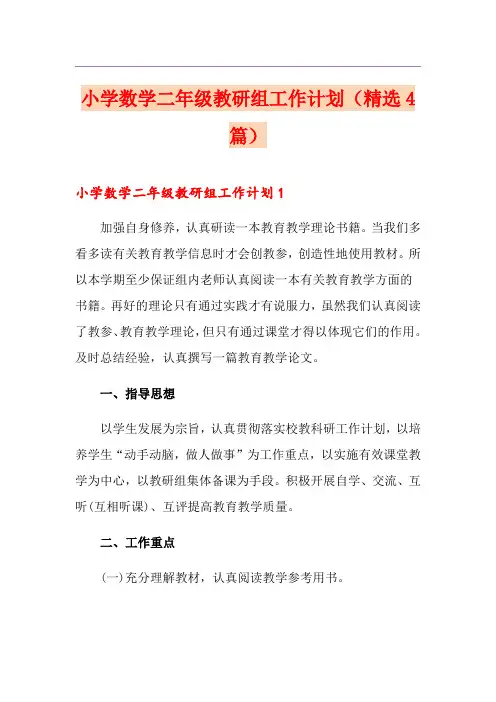 小学数学二年级教研组工作计划（精选4篇）

小学数学二年级教研组工作计划1

加强自身修养，认真研读一本教育教学理论书籍。当我们多看多读有关教育教学信息时才会创教参，创造性地使用教材。所以本学期至少保证组内老师认真阅读一本有关教育教学方面的书籍。再好的理论只有通过实践才有说服力，虽然我们认真阅读了教参、教育教学理论，但只有通过课堂才得以体现它们的作用。及时总结经验，认真撰写一篇教育教学论文。

一、指导思想

以学生发展为宗旨，认真贯彻落实校教科研工作计划，以培养学生“动手动脑，做人做事”为工作重点，以实施有效课堂教学为中心，以教研组集体备课为手段。积极开展自学、交流、互听(互相听课)、互评提高教育教学质量。

二、工作重点

(一)充分理解教材，认真阅读教学参考用书。